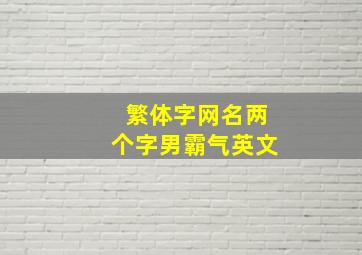 繁体字网名两个字男霸气英文